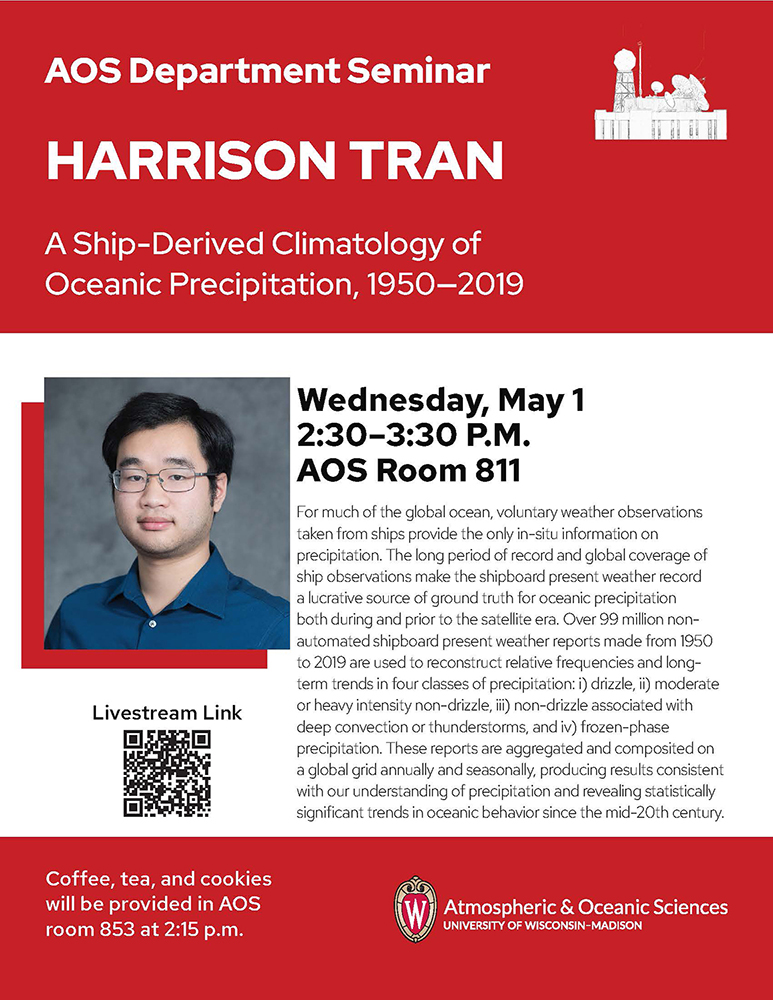 AOS Department Seminar

HARRISON TRAN

A Ship-Derived Climatology of Oceanic Precipitation, 1950–2019

Wednesday, May 1
2:30–3:30 P.M.
AOS Room 811

For much of the global ocean, voluntary weather observations taken from ships provide the only in-situ information on precipitation. The long period of record and global coverage of ship observations make the shipboard present weather record a lucrative source of ground truth for oceanic precipitation both during and prior to the satellite era. Over 99 million non-automated shipboard present weather reports made from 1950 to 2019 are used to reconstruct relative frequencies and long-term trends in four classes of precipitation: i) drizzle, ii) moderate or heavy intensity non-drizzle, iii) non-drizzle associated with deep convection or thunderstorms, and iv) frozen-phase precipitation. These reports are aggregated and composited on a global grid annually and seasonally, producing results consistent with our understanding of precipitation and revealing statistically significant trends in oceanic behavior since the mid-20th century.

Livestream Link

Coffee, tea, and cookies will be provided in AOS room 853 at 2:15 p.m.

W

Atmospheric & Oceanic Sciences
UNIVERSITY OF WISCONSIN–MADISON